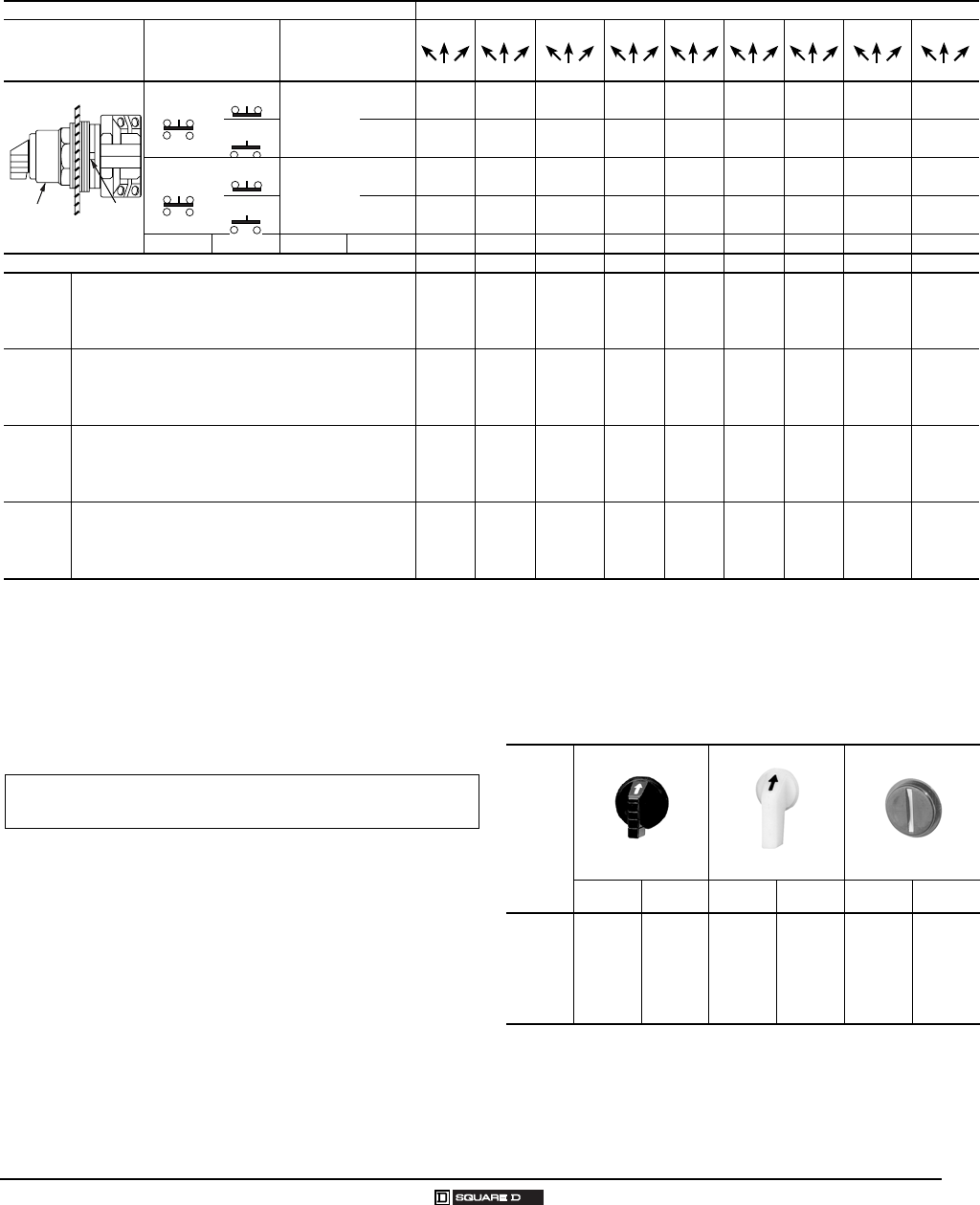 SQUARE D